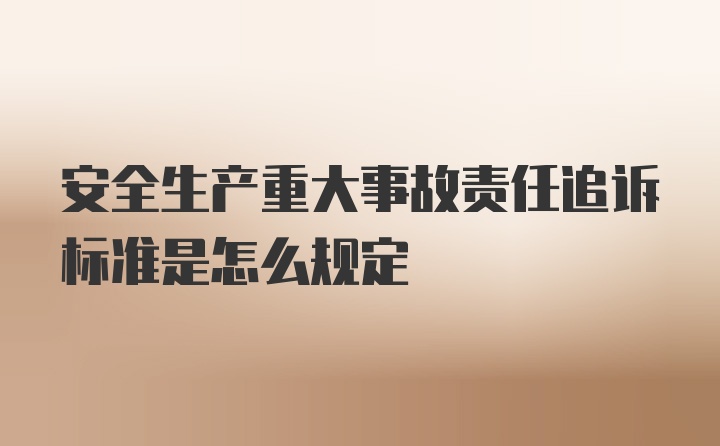 安全生产重大事故责任追诉标准是怎么规定